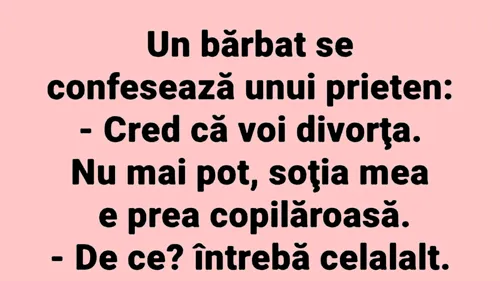 Un bărbat se confesează unui prieten:
- Cred că voi divorţa. Nu mai pot, soţia mea e prea copilăroasă.
- De ce? întrebă celalalt.